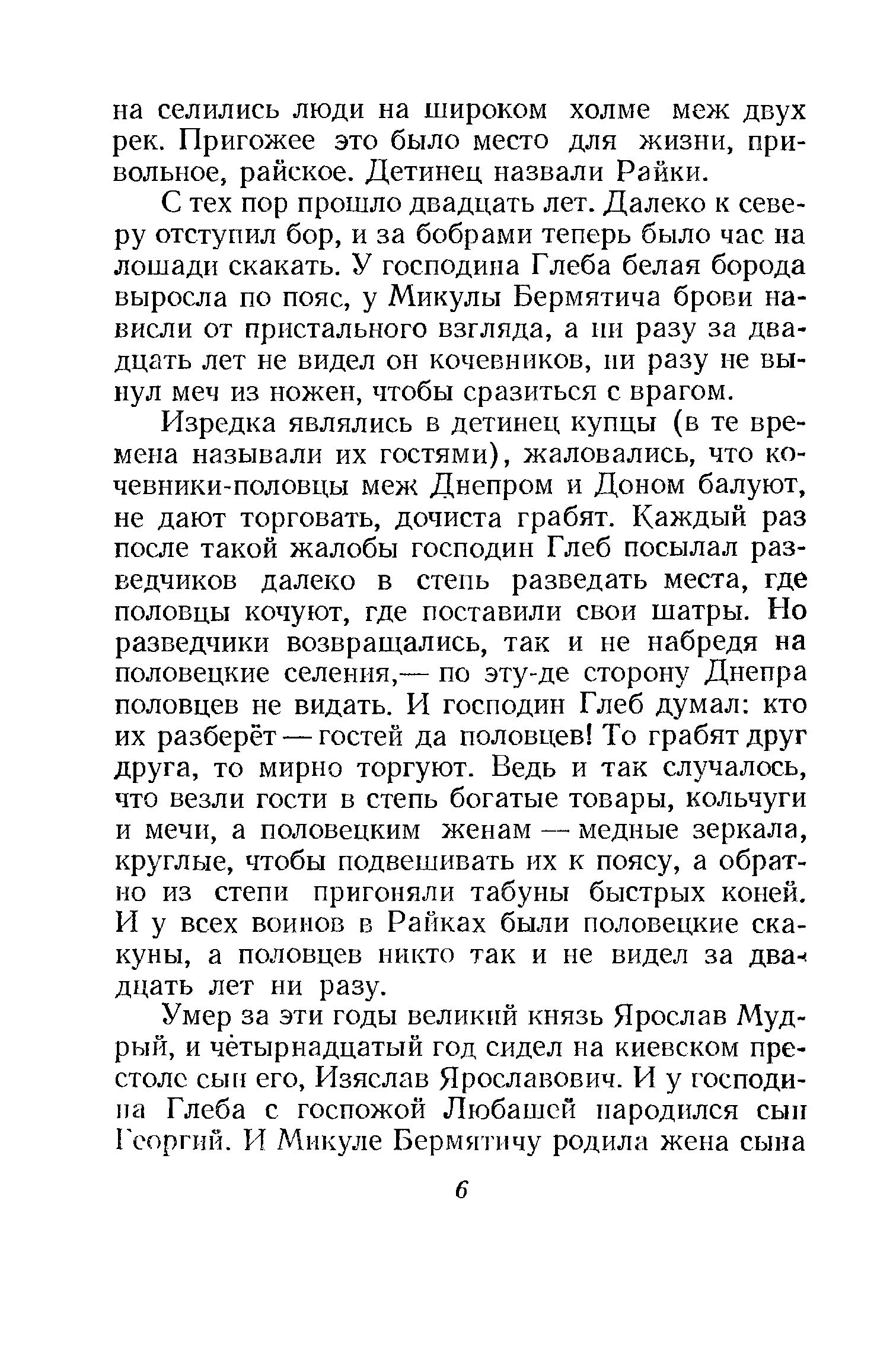 на селились люди на широком холме меж двух рек. Пригожее это было место для жизни, привольное, райское. Детинец назвали Райки.

С тех пор прошло двадцать лет. Далеко к северу отступил бор, и за бобрами теперь было час на лошади скакать. У господина Глеба белая борода выросла по пояс, у Микулы Бермятича брови нависли от пристального взгляда, а ни разу за двадцать лет не видел он кочевников, ни разу не вынул меч из ножен, чтобы сразиться с врагом.

Изредка являлись в детинец купцы (в те времена называли их гостями), жаловались, что кочевники-половцы меж Днепром и Доном балуют, не дают торговать, дочиста грабят. Каждый раз после такой жалобы господин Глеб посылал разведчиков далеко в степь разведать места, где половцы кочуют, где поставили свои шатры. Но разведчики возвращались, так и не набредя на половецкие селения,— по эту-де сторону Днепра половцев не видать. И господин Глеб думал: кто их разберёт — гостей да половцев! То грабят друг друга, то мирно торгуют. Ведь и так случалось, что везли гости в степь богатые товары, кольчуги и мечи, а половецким женам — медные зеркала, круглые, чтобы подвешивать их к поясу, а обратно из степи пригоняли табуны быстрых коней. И у всех воинов в Райках были половецкие скакуны, а половцев никто так и не видел за двадцать лет ни разу.

Умер за эти годы великий князь Ярослав Мудрый, и чётырнадцатый год сидел на киевском престоле сын его, Изяслав Ярославович. И у господина Глеба с госпожой Любашей народился сын Георгий. И Микуле Бермятичу родила жена сына

6